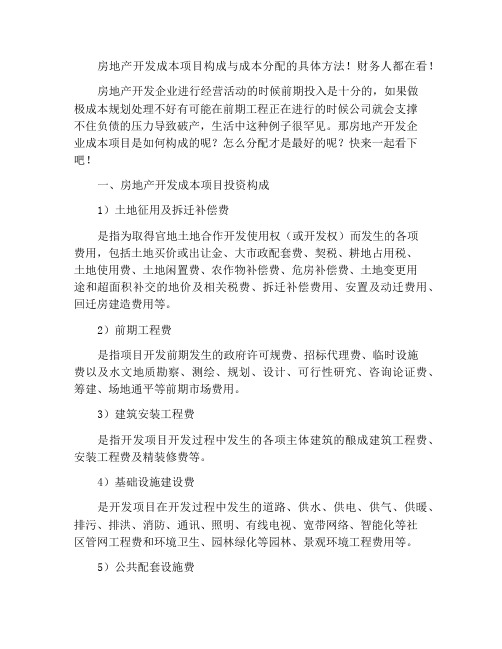 房地产开发成本项目构成与成本分配的具体方法！财务人都在看！

房地产开发企业进行经营活动的时候前期投入是十分的，如果做极成本规划处理不好有可能在前期工程正在进行的时候公司就会支撑不住负债的压力导致破产，生活中这种例子很罕见。那房地产开发企业成本项目是如何构成的呢？怎么分配才是最好的呢？快来一起看下吧！

一、房地产开发成本项目投资构成

1）土地征用及拆迁补偿费

是指为取得官地土地合作开发使用权（或开发权）而发生的各项费用，包括土地买价或出让金、大市政配套费、契税、耕地占用税、土地使用费、土地闲置费、农作物补偿费、危房补偿费、土地变更用途和超面积补交的地价及相关税费、拆迁补偿费用、安置及动迁费用、回迁房建造费用等。

2）前期工程费

是指项目开发前期发生的政府许可规费、招标代理费、临时设施费以及水文地质勘察、测绘、规划、设计、可行性研究、咨询论证费、筹建、场地通平等前期市场费用。

3）建筑安装工程费

是指开发项目开发过程中发生的各项主体建筑的酿成建筑工程费、安装工程费及精装修费等。

4）基础设施建设费

是开发项目在开发过程中发生的道路、供水、供电、供气、供暖、排污、排洪、消防、通讯、照明、有线电视、宽带网络、智能化等社区管网工程费和环境卫生、园林绿化等园林、景观环境工程费用等。

5）公共配套设施费